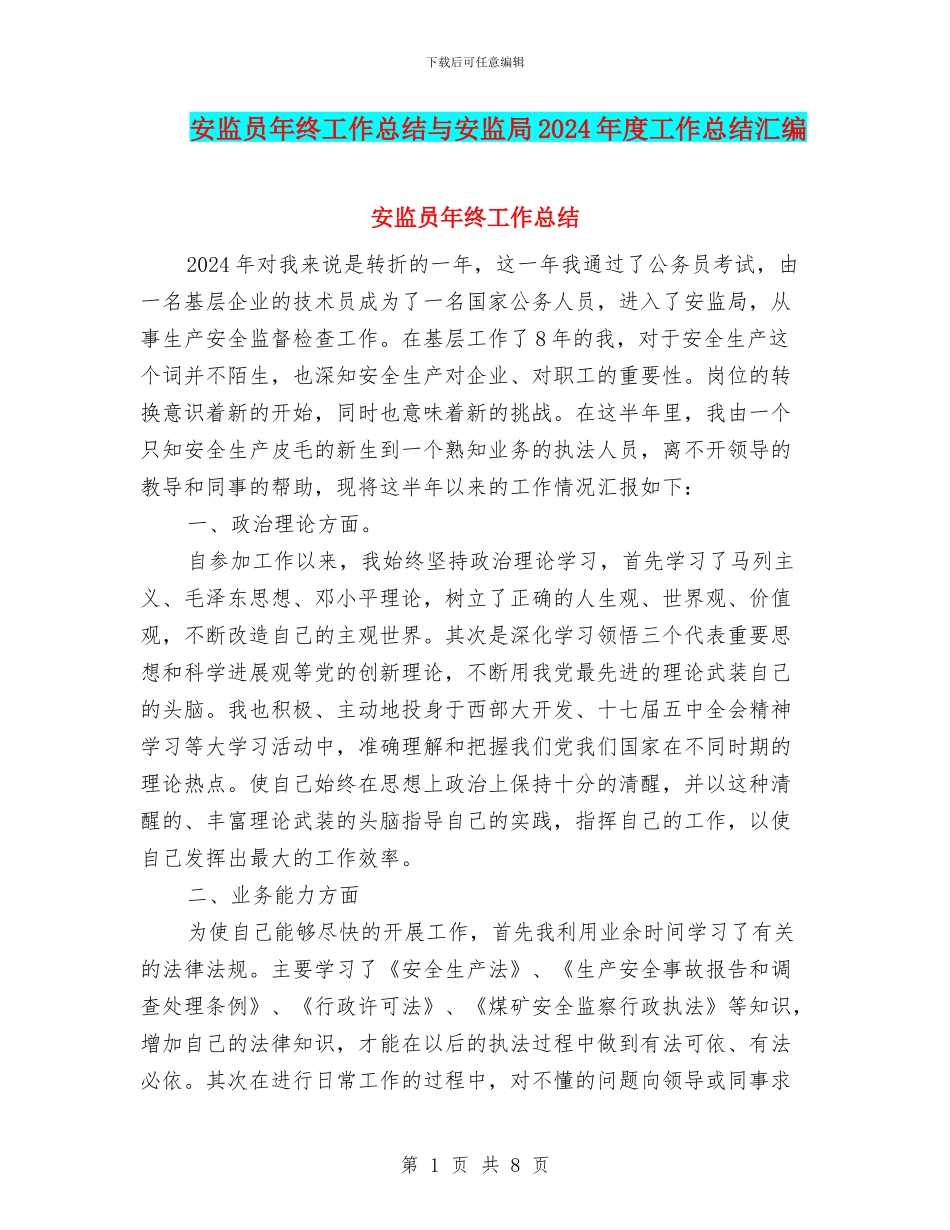 下载后可任意编辑

安监员年终工作总结与安监局2024年度工作总结汇编

安监员年终工作总结

2024年对我来说是转折的一年，这一年我通过了公务员考试，由一名基层企业的技术员成为了一名国家公务人员，进入了安监局，从事生产安全监督检查工作。在基层工作了8年的我，对于安全生产这个词并不陌生，也深知安全生产对企业、对职工的重要性。岗位的转换意识着新的开始，同时也意味着新的挑战。在这半年里，我由一个只知安全生产皮毛的新生到一个熟知业务的执法人员，离不开领导的教导和同事的帮助，现将这半年以来的工作情况汇报如下：

一、政治理论方面。

自参加工作以来，我始终坚持政治理论学习，首先学习了马列主义、毛泽东思想、邓小平理论，树立了正确的人生观、世界观、价值观，不断改造自己的主观世界。其次是深化学习领悟三个代表重要思想和科学进展观等党的创新理论，不断用我党最先进的理论武装自己的头脑。我也积极、主动地投身于西部大开发、十七届五中全会精神学习等大学习活动中，准确理解和把握我们党我们国家在不同时期的理论热点。使自己始终在思想上政治上保持十分的清醒，并以这种清醒的、丰富理论武装的头脑指导自己的实践，指挥自己的工作，以使自己发挥出最大的工作效率。

二、业务能力方面

为使自己能够尽快的开展工作，首先我利用业余时间学习了有关的法律法规。主要学习了《安全生产法》、《生产安全事故报告和调查处理条例》、《行政许可法》、《煤矿安全监察行政执法》等知识，增加自己的法律知识，才能在以后的执法过程中做到有法可依、有法必依。其次在进行日常工作的过程中，对不懂的问题向领导或同事求

第 1 页 共 8 页